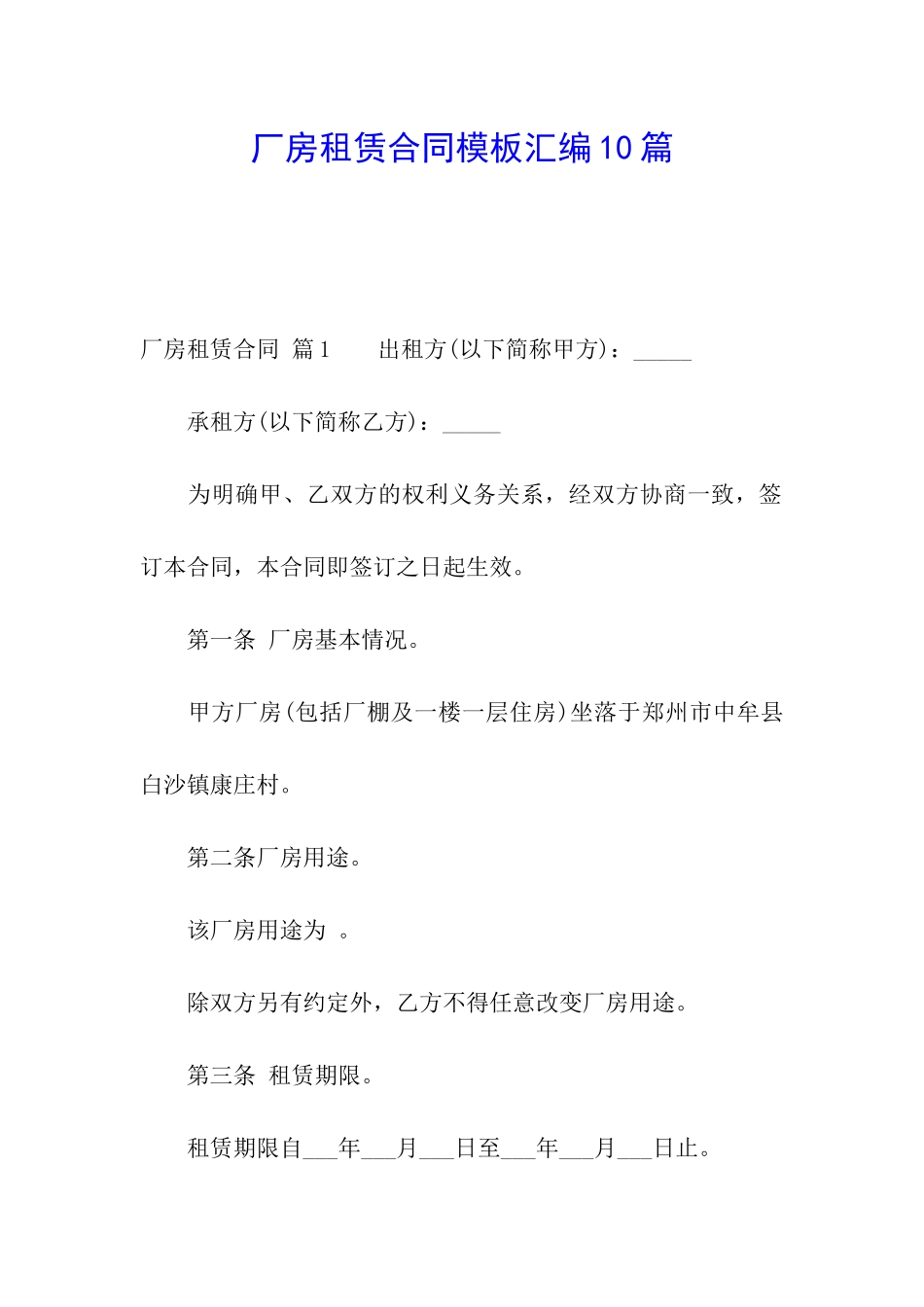 厂房租赁合同模板汇编10篇

厂房租赁合同 篇1　　出租方(以下简称甲方)：_____

承租方(以下简称乙方)：_____

为明确甲、乙双方的权利义务关系，经双方协商一致，签订本合同，本合同即签订之日起生效。

第一条 厂房基本情况。

甲方厂房(包括厂棚及一楼一层住房)坐落于郑州市中牟县白沙镇康庄村。

第二条厂房用途。

该厂房用途为 。

除双方另有约定外，乙方不得任意改变厂房用途。

第三条 租赁期限。

租赁期限自___年___月___日至___年___月___日止。